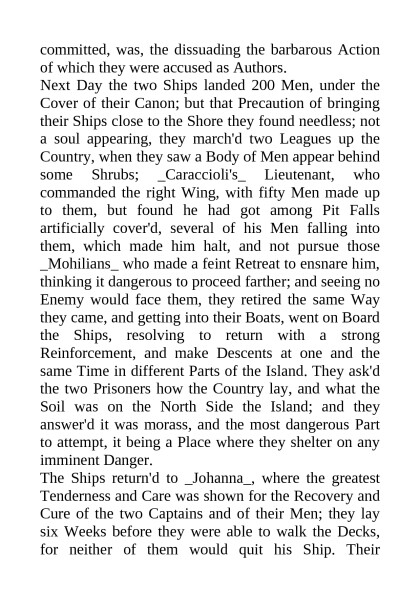 committed, was, the dissuading the barbarous Action of which they were accused as Authors.

Next Day the two Ships landed 200 Men, under the Cover of their Canon; but that Precaution of bringing their Ships close to the Shore they found needless; not a soul appearing, they march'd two Leagues up the Country, when they saw a Body of Men appear behind some Shrubs; _Caraccioli's_ Lieutenant, who commanded the right Wing, with fifty Men made up to them, but found he had got among Pit Falls artificially cover'd, several of his Men falling into them, which made him halt, and not pursue those _Mohilians_ who made a feint Retreat to ensnare him, thinking it dangerous to proceed farther; and seeing no Enemy would face them, they retired the same Way they came, and getting into their Boats, went on Board the Ships, resolving to return with a strong Reinforcement, and make Descents at one and the same Time in different Parts of the Island. They ask'd the two Prisoners how the Country lay, and what the Soil was on the North Side the Island; and they answer'd it was morass, and the most dangerous Part to attempt, it being a Place where they shelter on any imminent Danger.

The Ships return'd to _Johanna_, where the greatest Tenderness and Care was shown for the Recovery and Cure of the two Captains and of their Men; they lay six Weeks before they were able to walk the Decks, for neither of them would quit his Ship. Their